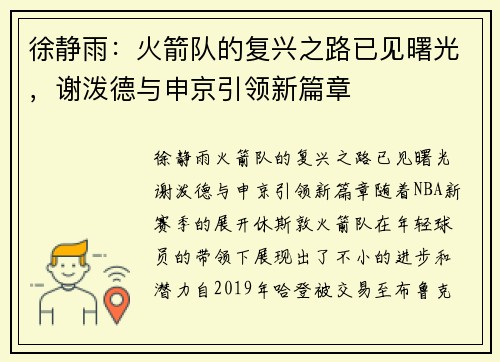 徐静雨：火箭队的复兴之路已见曙光，谢泼德与申京引领新篇章

徐静雨火箭队的复兴之路已见曙光谢泼德与申京引领新篇章随着NBA新赛季的展开休斯敦火箭队在年轻球员的带领下展现出了不小的进步和潜力自2019年哈登被交易至布鲁克